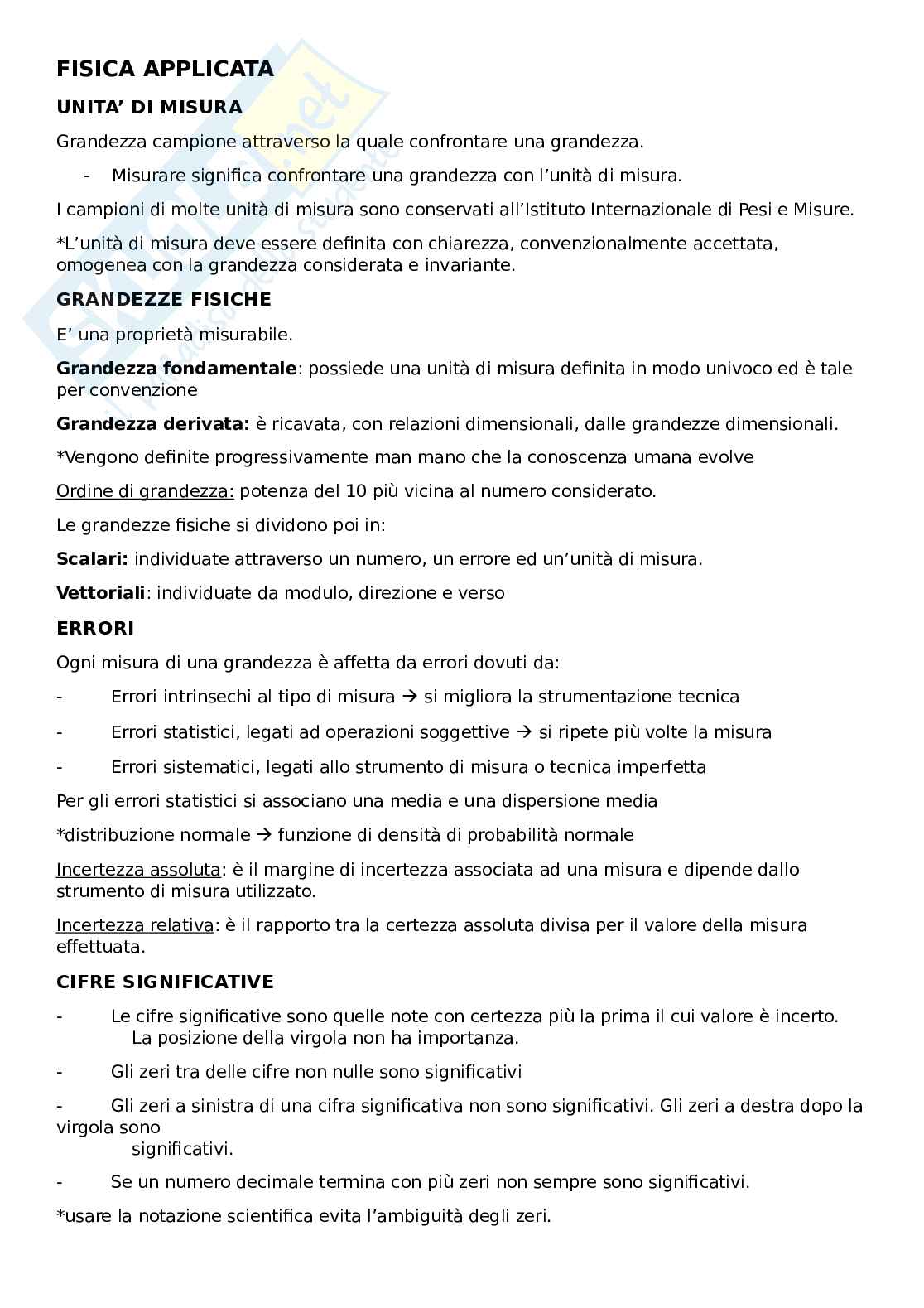 FISICA APPLICATA

UNITA' DI MISURA

Grandezza campione attraverso la quale confrontare una grandezza.

- Misurare significa confrontare una grandezza con l'unità di misura.

I campioni di molte unità di misura sono conservati all'Istituto Internazionale di Pesi e Misure.

*L'unità di misura deve essere definita con chiarezza, convenzionalmente accettata, omogenea con la grandezza considerata e invariante.

GRANDEZZE FISICHE

E' una proprietà misurabile.

Grandezza fondamentale: possiede una unità di misura definita in modo univoco ed è tale per convenzione

Grandezza derivata: è ricavata, con relazioni dimensionali, dalle grandezze dimensionali.

*Vengono definite progressivamente man mano che la conoscenza umana evolve

Ordine di grandezza: potenza del 10 più vicina al numero considerato.

Le grandezze fisiche si dividono poi in:

Scalari: individuate attraverso un numero, un errore ed un'unità di misura.

Vettoriali: individuate da modulo, direzione e verso

ERRORI

Ogni misura di una grandezza è affetta da errori dovuti da:

- Errori intrinsechi al tipo di misura → si migliora la strumentazione tecnica

- Errori statistici, legati ad operazioni soggettive → si ripete più volte la misura

- Errori sistematici, legati allo strumento di misura o tecnica imperfetta

Per gli errori statistici si associano una media e una dispersione media

*distribuzione normale → funzione di densità di probabilità normale

Incertezza assoluta: è il margine di incertezza associata ad una misura e dipende dallo strumento di misura utilizzato.

Incertezza relativa: è il rapporto tra la certezza assoluta divisa per il valore della misura effettuata.

CIFRE SIGNIFICATIVE

- Le cifre significative sono quelle note con certezza più la prima il cui valore è incerto. La posizione della virgola non ha importanza.

- Gli zeri tra delle cifre non nulle sono significativi

- Gli zeri a sinistra di una cifra significativa non sono significativi. Gli zeri a destra dopo la virgola sono significativi.

- Se un numero decimale termina con più zeri non sempre sono significativi.

*usare la notazione scientifica evita l'ambiguità degli zeri.